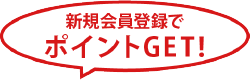 新規会員登録で
ポイントGET!